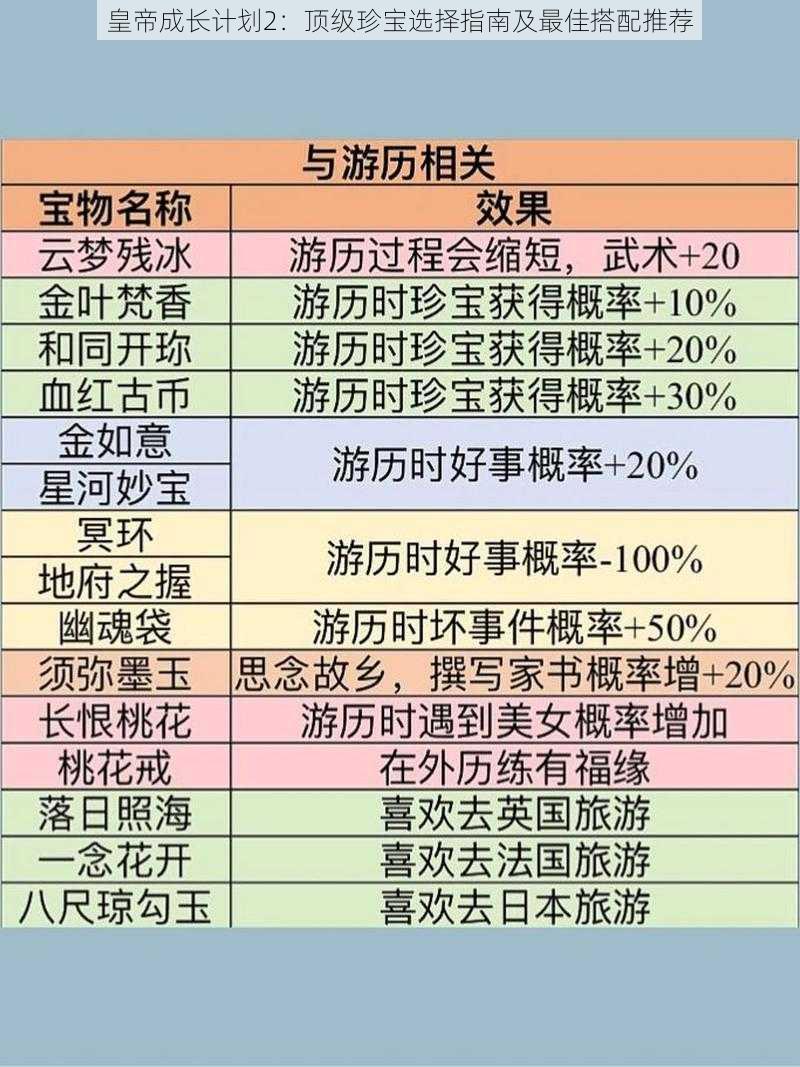 皇帝成长计划2：顶级珍宝选择指南及最佳搭配推荐

与游历相关

| 宝物名称 | 效果 |
|---|---|
| 云梦残冰 | 游历过程会缩短，武术+20 |
| 金叶梵香 | 游历时珍宝获得概率+10% |
| 和同开珎 | 游历时珍宝获得概率+20% |
| 血红古币 | 游历时珍宝获得概率+30% |
| 金如意 | 游历时好事概率+20% |
| 星河妙宝 | 游历时好事概率+20% |
| 冥环 | 游历时好事概率-100% |
| 地府之握 | 游历时好事概率-100% |
| 幽魂袋 | 游历时坏事件概率+50% |
| 须弥墨玉 | 思念故乡，撰写家书概率增+20% |
| 长恨桃花 | 游历时遇到美女概率增加 |
| 桃花戒 | 在外历练有福缘 |
| 落日照海 | 喜欢去英国旅游 |
| 一念花开 | 喜欢去法国旅游 |
| 八尺琼勾玉 | 喜欢去日本旅游 |